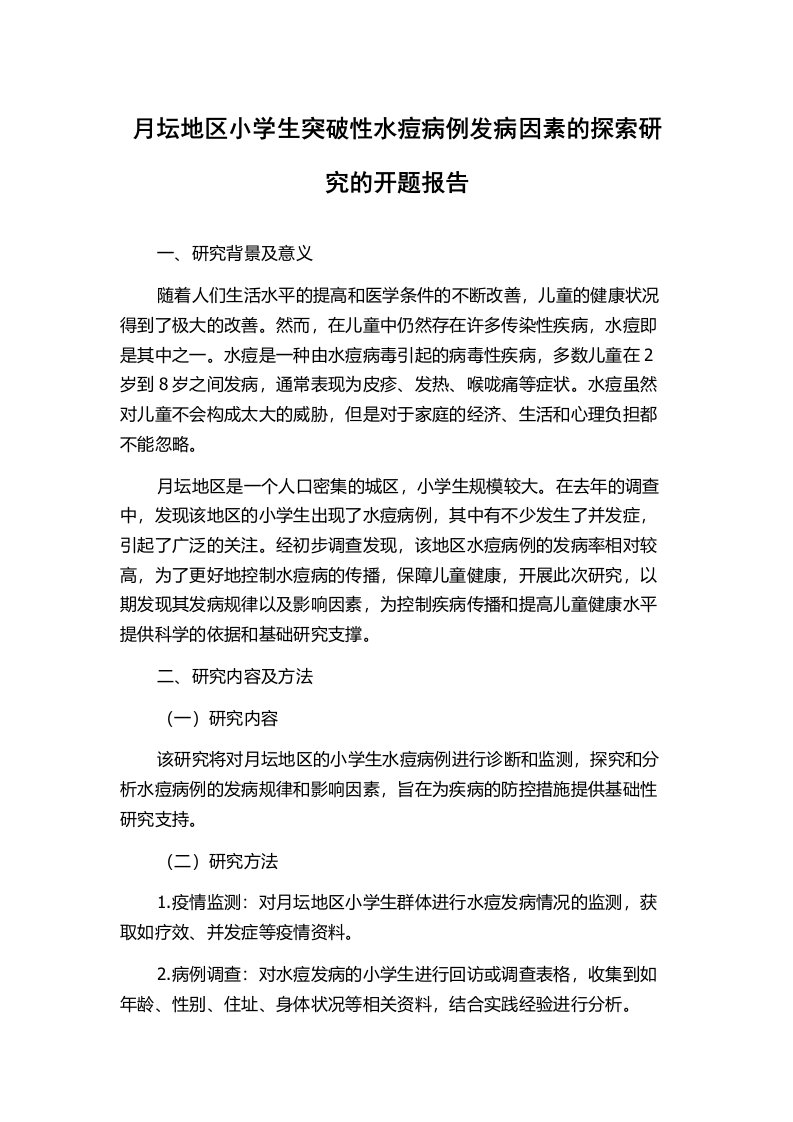 月坛地区小学生突破性水痘病例发病因素的探索研究的开题报告

一、研究背景及意义

随着人们生活水平的提高和医学条件的不断改善，儿童的健康状况得到了极大的改善。然而，在儿童中仍然存在许多传染性疾病，水痘即是其中之一。水痘是一种由水痘病毒引起的病毒性疾病，多数儿童在 2 岁到 8 岁之间发病，通常表现为皮疹、发热、喉咙痛等症状。水痘虽然对儿童不会构成太大的威胁，但是对于家庭的经济、生活和心理负担都不能忽略。

月坛地区是一个人口密集的城区，小学生规模较大。在去年的调查中，发现该地区的小学生出现了水痘病例，其中有不少发生了并发症，引起了广泛的关注。经初步调查发现，该地区水痘病例的发病率相对较高，为了更好地控制水痘病的传播，保障儿童健康，开展此次研究，以期发现其发病规律以及影响因素，为控制疾病传播和提高儿童健康水平提供科学的依据和基础研究支撑。

二、研究内容及方法

（一）研究内容

该研究将对月坛地区的小学生水痘病例进行诊断和监测，探究和分析水痘病例的发病规律和影响因素，旨在为疾病的防控措施提供基础性研究支持。

（二）研究方法

1.疫情监测：对月坛地区小学生群体进行水痘发病情况的监测，获取如疗效、并发症等疫情资料。

2.病例调查：对水痘发病的小学生进行回访或调查表格，收集到如年龄、性别、住址、身体状况等相关资料，结合实践经验进行分析。